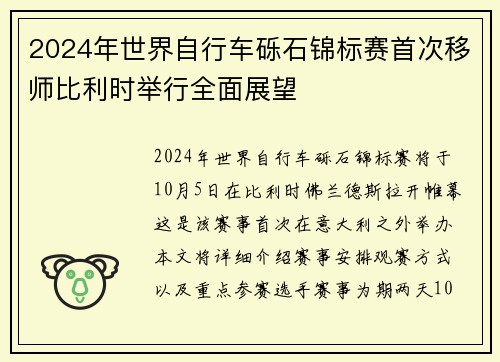 2024年世界自行车砾石锦标赛首次移师比利时举行全面展望

2024年世界自行车砾石锦标赛将于10月5日在比利时佛兰德斯拉开帷幕这是该赛事首次在意大利之外举办本文将详细介绍赛事安排观赛方式以及重点参赛选手赛事为期两天10